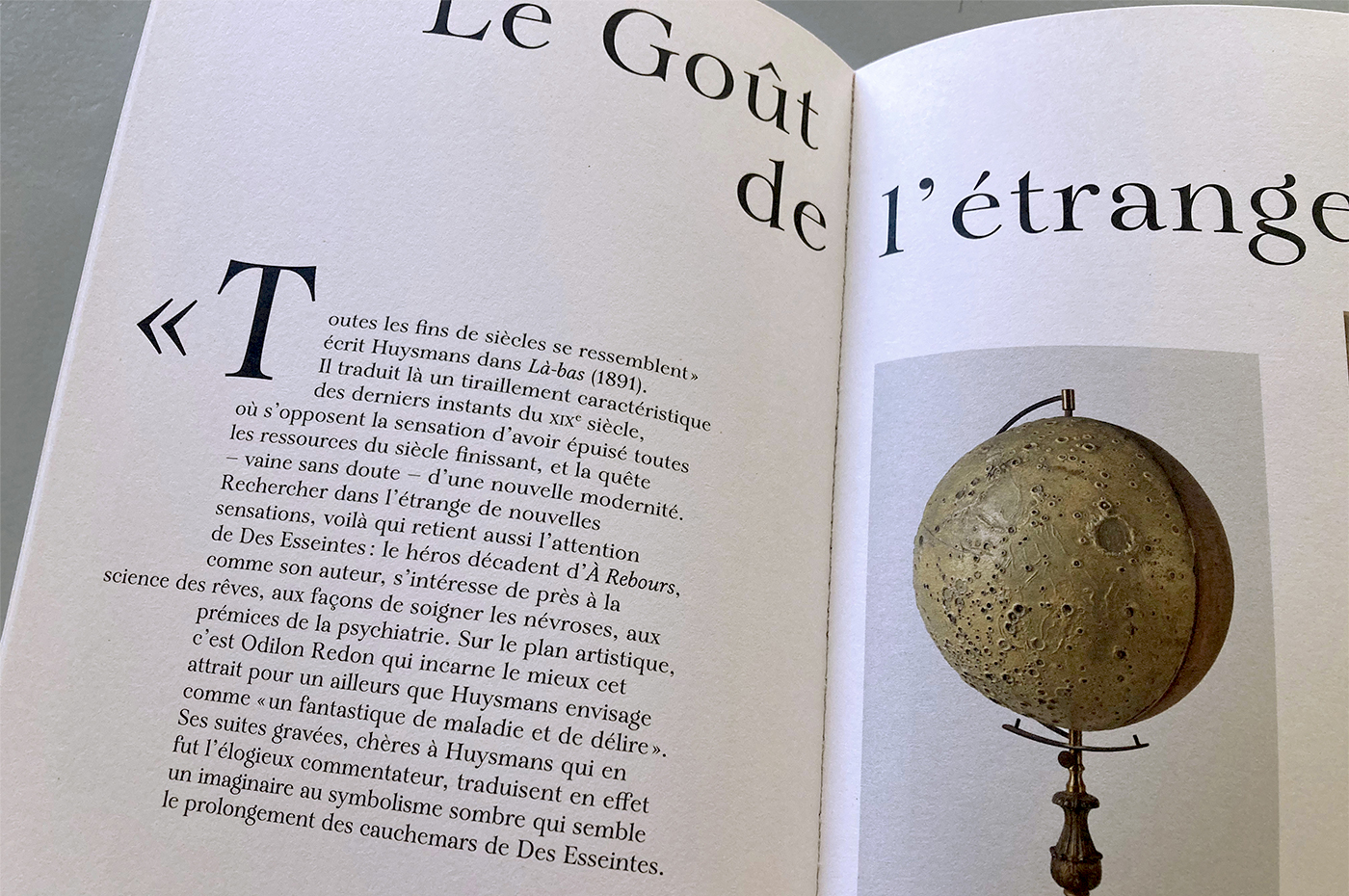 Le Goût de l'étrange

«Toutes les fins de siècles se ressemblent» écrit Huysmans dans Là-bas (1891). Il traduit là un tiraillement caractéristique des derniers instants du XIXe siècle, où s'opposent la sensation d'avoir épuisé toutes les ressources du siècle finissant, et la quête – vaine sans doute – d'une nouvelle modernité. Rechercher dans l'étrange de nouvelles sensations, voilà qui retient aussi l'attention de Des Esseintes : le héros décadent d'À Rebours, comme son auteur, s'intéresse de près à la science des rêves, aux façons de soigner les névroses, aux prémices de la psychiatrie. Sur le plan artistique, c'est Odilon Redon qui incarne le mieux cet attrait pour un ailleurs que Huysmans envisage comme «un fantastique de maladie et de délire». Ses suites gravées, chères à Huysmans qui en fut l'élogieux commentateur, traduisent en effet un imaginaire au symbolisme sombre qui semble le prolongement des cauchemars de Des Esseintes.